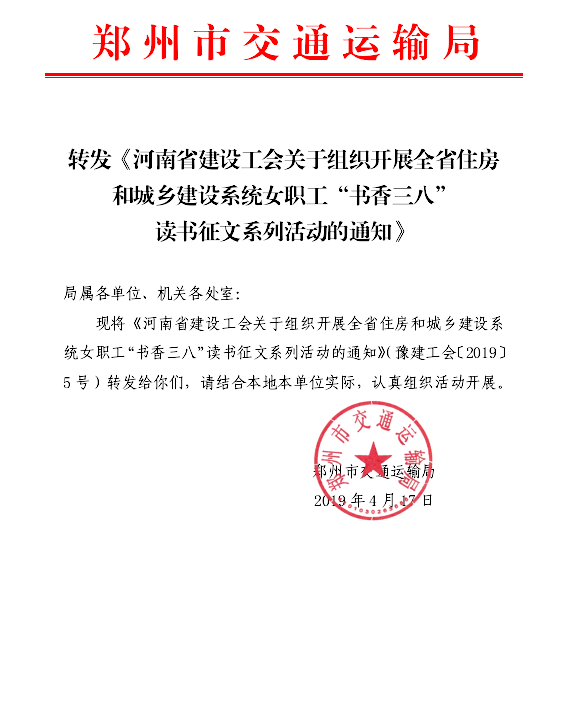 郑州市交通运输局

转发《河南省建设工会关于组织开展全省住房和城乡建设系统女职工“书香三八”读书征文系列活动的通知》

局属各单位、机关各处室：

现将《河南省建设工会关于组织开展全省住房和城乡建设系统女职工“书香三八”读书征文系列活动的通知》（豫建工会〔2019〕5号）转发给你们，请结合本地本单位实际，认真组织活动开展。

郑州市交通运输局
郑州市交通运输局
2019年4月17日